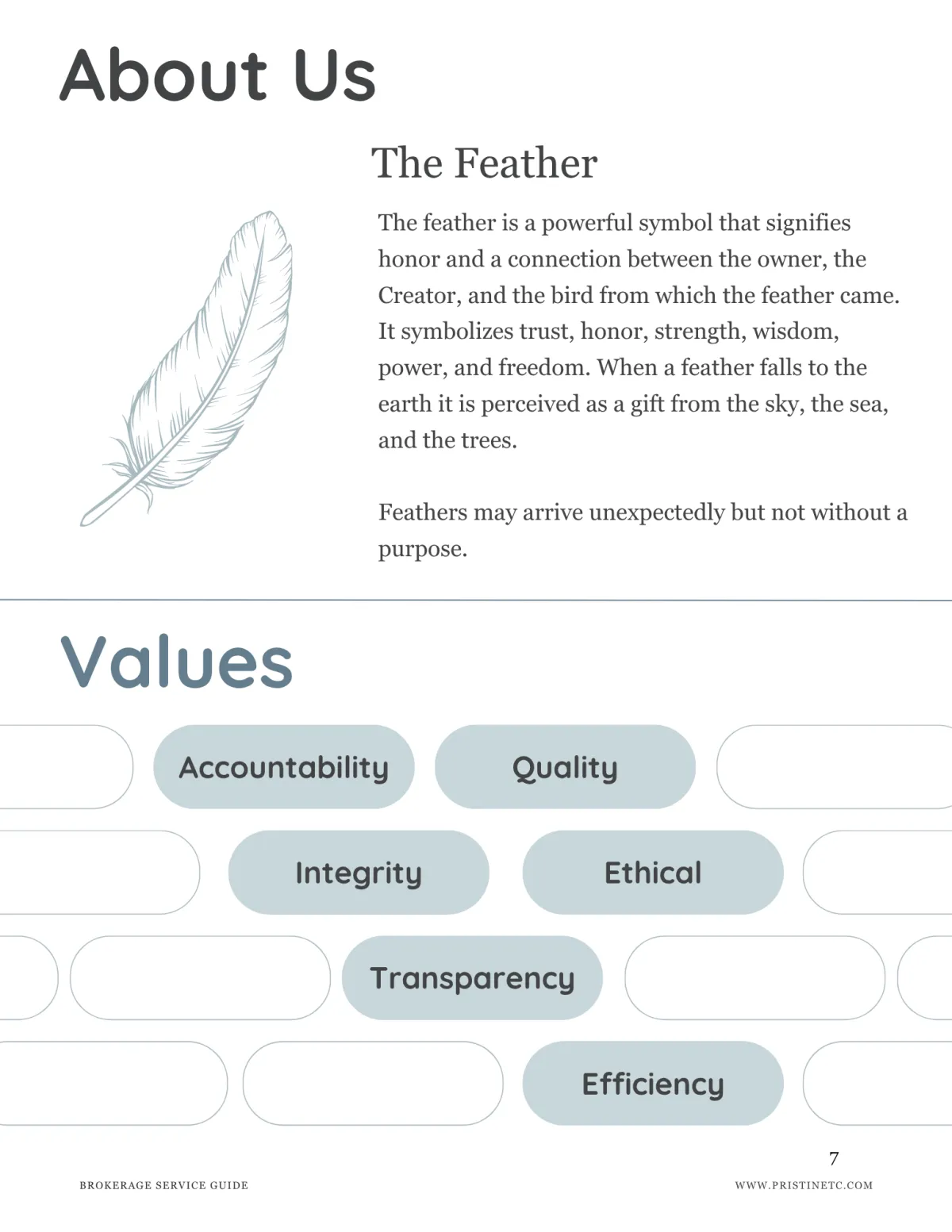 About Us

The Feather

The feather is a powerful symbol that signifies honor and a connection between the owner, the Creator, and the bird from which the feather came. It symbolizes trust, honor, strength, wisdom, power, and freedom. When a feather falls to the earth it is perceived as a gift from the sky, the sea, and the trees.

Feathers may arrive unexpectedly but not without a purpose.

Values

Accountability

Quality

Integrity

Ethical

Transparency

Efficiency

7

BROKERAGE SERVICE GUIDE

WWW.PRISTINETC.COM